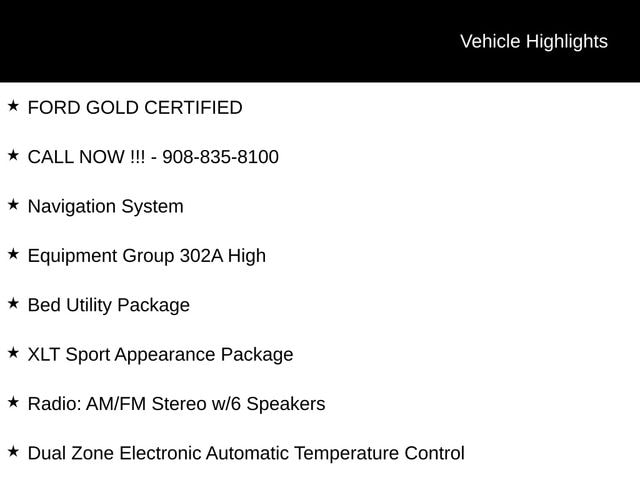 Vehicle Highlights

★ FORD GOLD CERTIFIED

★ CALL NOW !!! - 908-835-8100

★ Navigation System

★ Equipment Group 302A High

★ Bed Utility Package

★ XLT Sport Appearance Package

★ Radio: AM/FM Stereo w/6 Speakers

★ Dual Zone Electronic Automatic Temperature Control